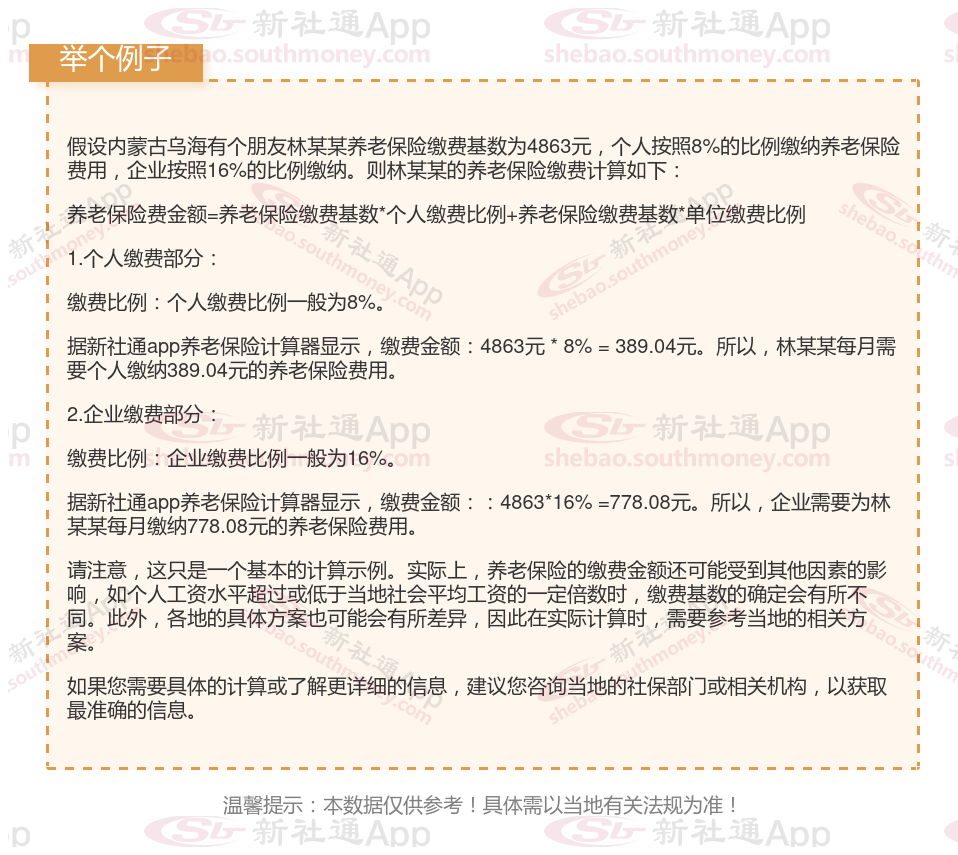 举个例子

假设内蒙古乌海有个朋友林某某养老保险缴费基数为4863元，个人按照8%的比例缴纳养老保险费用，企业按照16%的比例缴纳。则林某某的养老保险缴费计算如下：

养老保险费金额=养老保险缴费基数*个人缴费比例+养老保险缴费基数*单位缴费比例

1.个人缴费部分：

缴费比例：个人缴费比例一般为8%。

据新社通app养老保险计算器显示，缴费金额：4863元 * 8% = 389.04元。所以，林某某每月需要个人缴纳389.04元的养老保险费用。

2.企业缴费部分：

缴费比例：企业缴费比例一般为16%。

据新社通app养老保险计算器显示，缴费金额：：4863*16% =778.08元。所以，企业需要为林某某每月缴纳778.08元的养老保险费用。

请注意，这只是一个基本的计算示例。实际上，养老保险的缴费金额还可能受到其他因素的影响，如个人工资水平超过或低于当地社会平均工资的一定倍数时，缴费基数的确定会有所不同。此外，各地的具体方案也可能会有所差异，因此在实际计算时，需要参考当地的相关方案。

如果您需要具体的计算或了解更详细的信息，建议您咨询当地的社保部门或相关机构，以获取最准确的信息。

温馨提示：本数据仅供参考！具体需以当地有关法规为准！

新社通App
shebao.southmoney.com